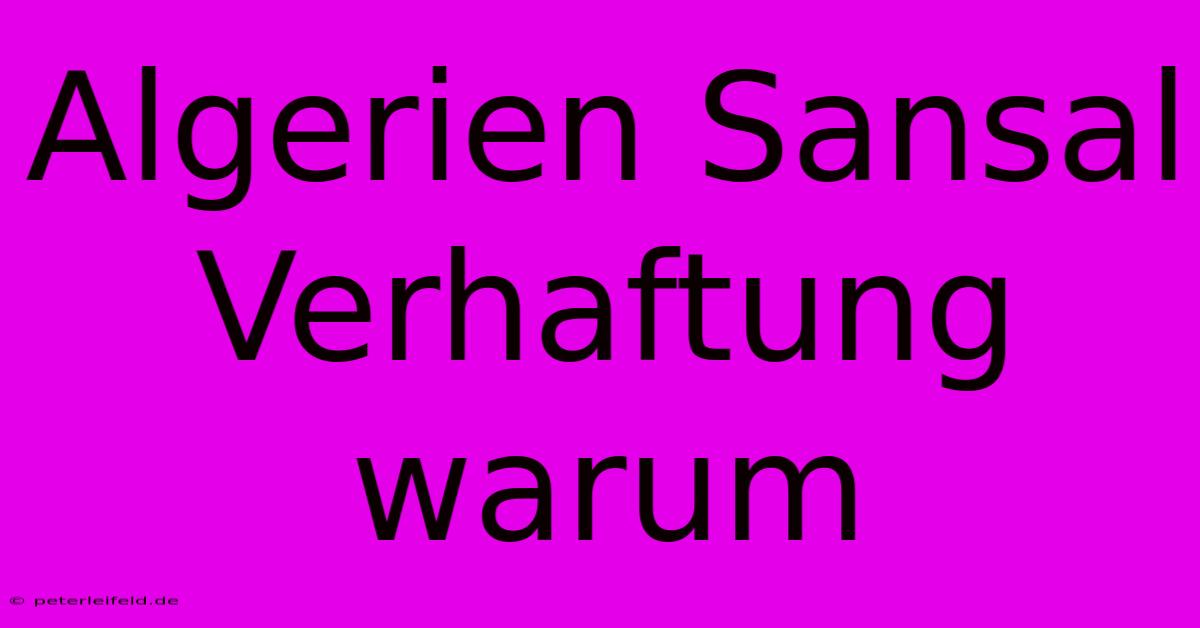 Algerien Sansal Verhaftung warum

© peterleifeld.de